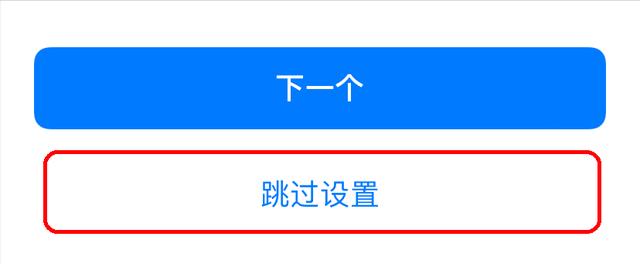 下一个

跳过设置